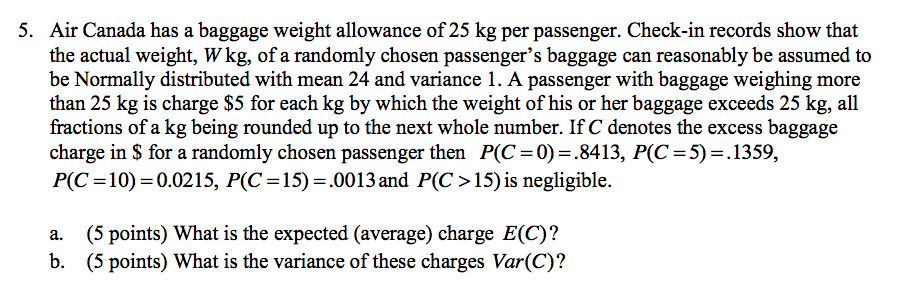 5. Air Canada has a baggage weight allowance of 25 kg per passenger. Check-in records show that the actual weight, $W$ kg, of a randomly chosen passenger's baggage can reasonably be assumed to be Normally distributed with mean 24 and variance 1. A passenger with baggage weighing more than 25 kg is charge \$5 for each kg by which the weight of his or her baggage exceeds 25 kg, all fractions of a kg being rounded up to the next whole number. If $C$ denotes the excess baggage charge in \$ for a randomly chosen passenger then $P(C=0)=.8413$, $P(C=5)=.1359$, $P(C=10)=0.0215$, $P(C=15)=.0013$ and $P(C>15)$ is negligible.

a. (5 points) What is the expected (average) charge $E(C)$?
b. (5 points) What is the variance of these charges $Var(C)$?